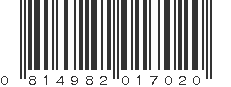 0 814982 017020